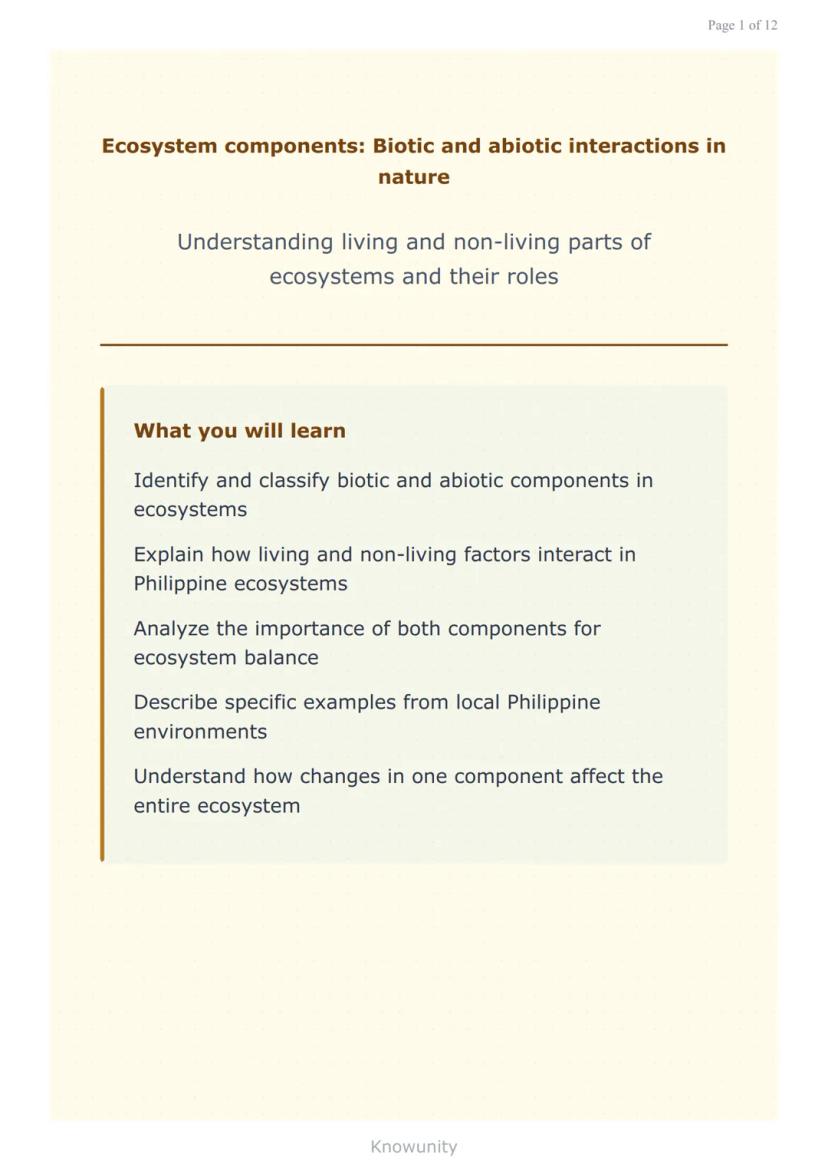 Page 1 of 12

Ecosystem components: Biotic and abiotic interactions in nature

Understanding living and non-living parts of ecosystems and their roles

What you will learn

Identify and classify biotic and abiotic components in ecosystems

Explain how living and non-living factors interact in Philippine ecosystems

Analyze the importance of both components for ecosystem balance

Describe specific examples from local Philippine environments

Understand how changes in one component affect the entire ecosystem

Knowunity